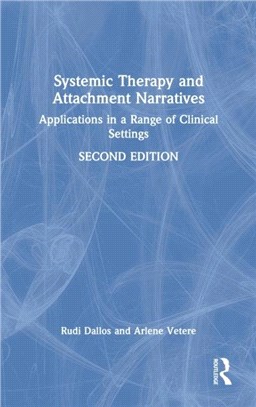 Systemic Therapy and Attachment Narratives

Applications in a Range of Clinical Settings

SECOND EDITION

Rudi Dallos and Arlene Vetere

ROUTLEDGE